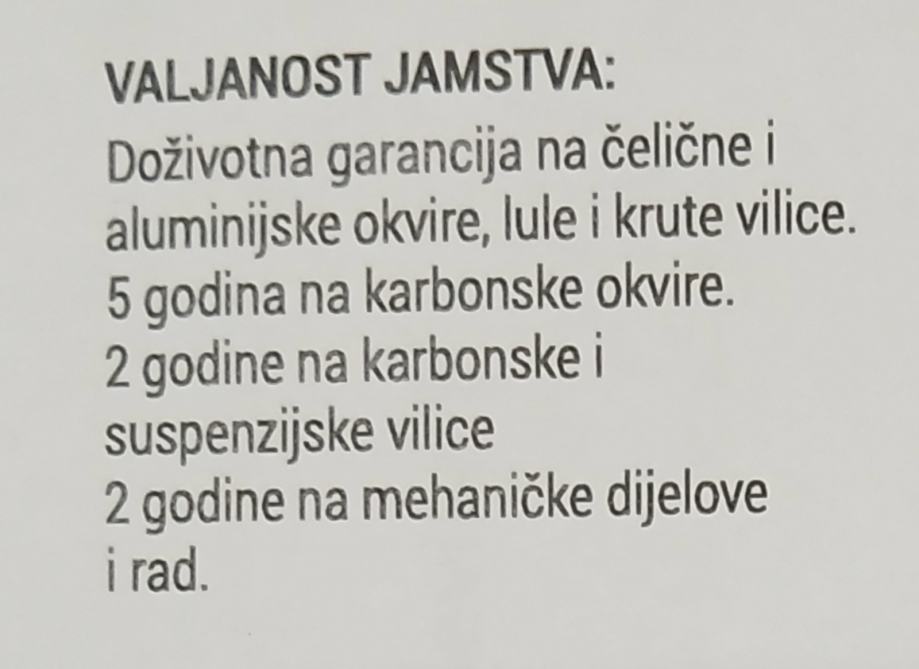 VALJANOST JAMSTVA:

Doživotna garancija na čelične i aluminijske okvire, lule i krute vilice. 5 godina na karbonske okvire. 2 godine na karbonske i suspenzijske vilice 2 godine na mehaničke dijelove i rad.